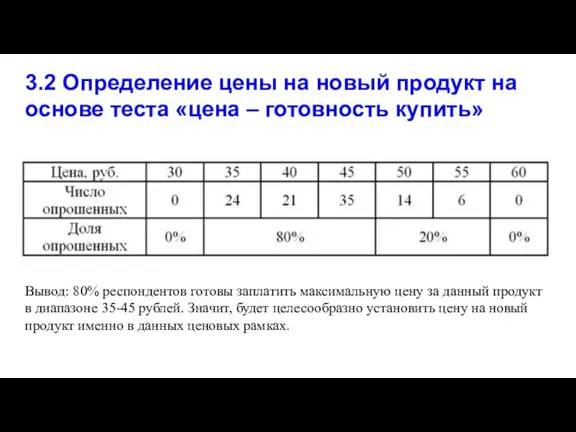 3.2 Определение цены на новый продукт на основе теста «цена – готовность купить»

| Цена, руб. | 30 | 35 | 40 | 45 | 50 | 55 | 60 |
|---|---|---|---|---|---|---|---|
| Число опрошенных | 0 | 24 | 21 | 35 | 14 | 6 | 0 |
| Доля опрошенных | 0% | 80% | | | 20% | | 0% |

Вывод: 80% респондентов готовы заплатить максимальную цену за данный продукт в диапазоне 35-45 рублей. Значит, будет целесообразно установить цену на новый продукт именно в данных ценовых рамках.